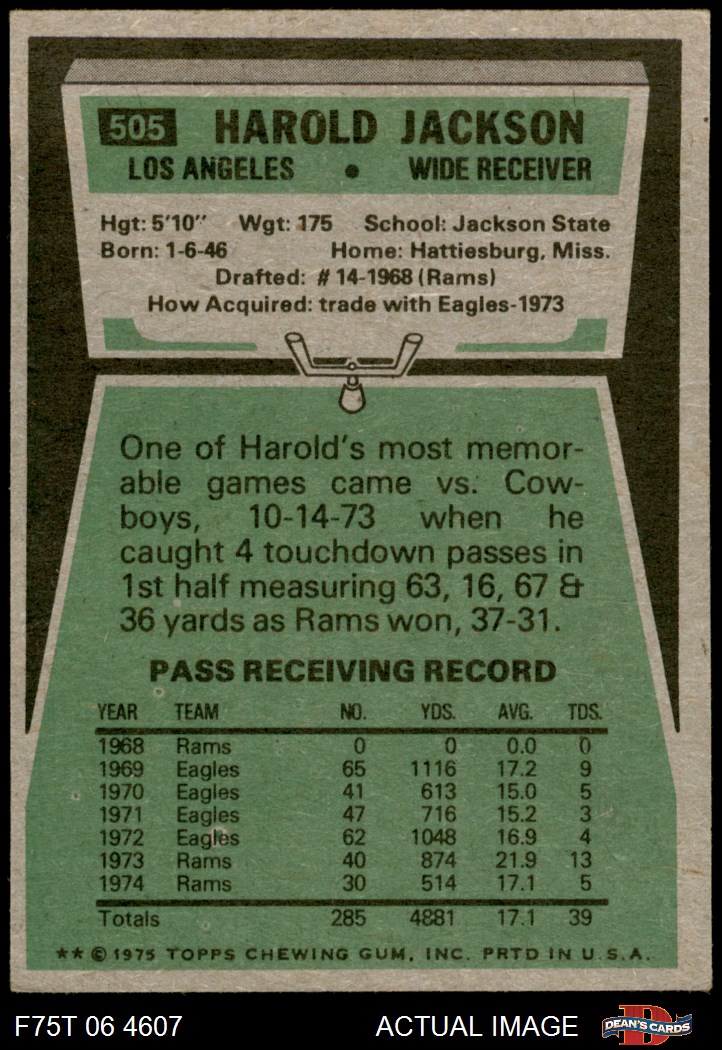 505 HAROLD JACKSON

LOS ANGELES • WIDE RECEIVER

Hgt: 5'10" Wgt: 175 School: Jackson State
Born: 1-6-46 Home: Hattiesburg, Miss.
Drafted: # 14-1968 (Rams)
How Acquired: trade with Eagles-1973

One of Harold's most memorable games came vs. Cowboys, 10-14-73 when he caught 4 touchdown passes in 1st half measuring 63, 16, 67 & 36 yards as Rams won, 37-31.

PASS RECEIVING RECORD

| YEAR | TEAM | NO. | YDS. | AVG. | TDS. |
|---|---|---|---|---|---|
| 1968 | Rams | 0 | 0 | 0.0 | 0 |
| 1969 | Eagles | 65 | 1116 | 17.2 | 9 |
| 1970 | Eagles | 41 | 613 | 15.0 | 5 |
| 1971 | Eagles | 47 | 716 | 15.2 | 3 |
| 1972 | Eagles | 62 | 1048 | 16.9 | 4 |
| 1973 | Rams | 40 | 874 | 21.9 | 13 |
| 1974 | Rams | 30 | 514 | 17.1 | 5 |
| Totals | | 285 | 4881 | 17.1 | 39 |

** © 1975 TOPPS CHEWING GUM, INC. PRTD IN U.S.A.

F75T 06 4607 ACTUAL IMAGE DEAN'S CARDS